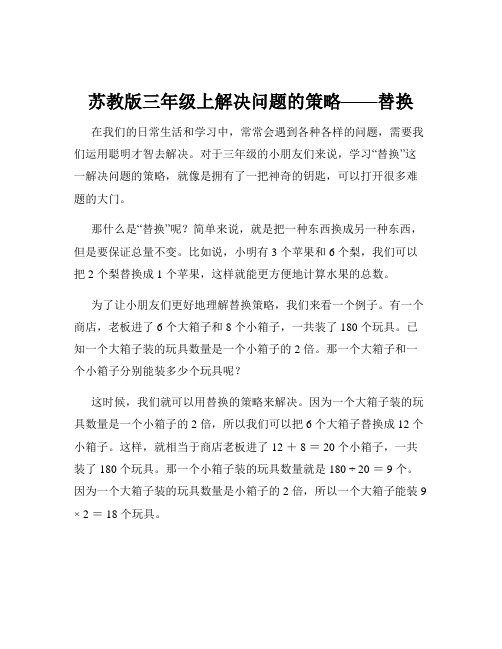 苏教版三年级上解决问题的策略——替换

在我们的日常生活和学习中，常常会遇到各种各样的问题，需要我们运用聪明才智去解决。对于三年级的小朋友们来说，学习“替换”这一解决问题的策略，就像是拥有了一把神奇的钥匙，可以打开很多难题的大门。

那什么是“替换”呢？简单来说，就是把一种东西换成另一种东西，但是要保证总量不变。比如说，小明有 3 个苹果和 6 个梨，我们可以把 2 个梨替换成 1 个苹果，这样就能更方便地计算水果的总数。

为了让小朋友们更好地理解替换策略，我们来看一个例子。有一个商店，老板进了 6 个大箱子和 8 个小箱子，一共装了 180 个玩具。已知一个大箱子装的玩具数量是一个小箱子的 2 倍。那一个大箱子和一个小箱子分别能装多少个玩具呢？

这时候，我们就可以用替换的策略来解决。因为一个大箱子装的玩具数量是一个小箱子的 2 倍，所以我们可以把 6 个大箱子替换成 12 个小箱子。这样，就相当于商店老板进了 $12 + 8 = 20$ 个小箱子，一共装了 180 个玩具。那一个小箱子装的玩具数量就是 $180 \div 20 = 9$ 个。因为一个大箱子装的玩具数量是小箱子的 2 倍，所以一个大箱子能装 $9 \times 2 = 18$ 个玩具。